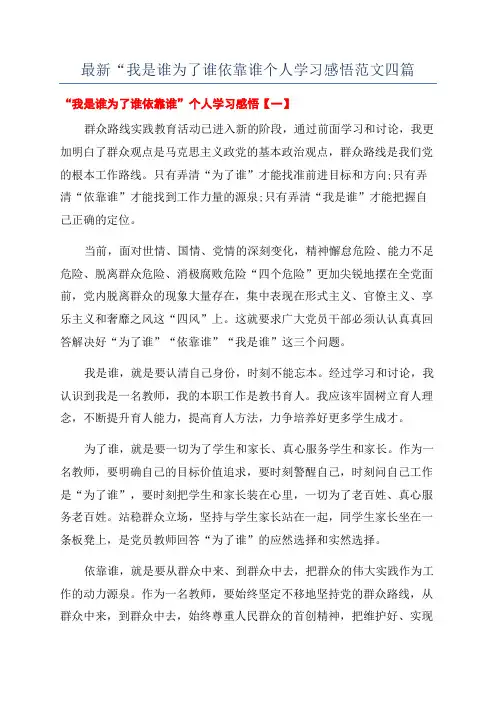 最新“我是谁为了谁依靠谁个人学习感悟范文四篇

“我是谁为了谁依靠谁”个人学习感悟【一】

群众路线实践教育活动已进入新的阶段，通过前面学习和讨论，我更加明白了群众观点是马克思主义政党的基本政治观点，群众路线是我们党的根本工作路线。只有弄清“为了谁”才能找准前进目标和方向;只有弄清“依靠谁”才能找到工作力量的源泉;只有弄清“我是谁”才能把握自己正确的定位。

当前，面对世情、国情、党情的深刻变化，精神懈怠危险、能力不足危险、脱离群众危险、消极腐败危险“四个危险”更加尖锐地摆在全党面前，党内脱离群众的现象大量存在，集中表现在形式主义、官僚主义、享乐主义和奢靡之风这“四风”上。这就要求广大党员干部必须认认真真回答解决好“为了谁”“依靠谁”“我是谁”这三个问题。

我是谁，就是要认清自己身份，时刻不能忘本。经过学习和讨论，我认识到我是一名教师，我的本职工作是教书育人。我应该牢固树立育人理念，不断提升育人能力，提高育人方法，力争培养好更多学生成才。

为了谁，就是要一切为了学生和家长、真心服务学生和家长。作为一名教师，要明确自己的目标价值追求，要时刻警醒自己，时刻问自己工作是“为了谁”，要时刻把学生和家长装在心里，一切为了老百姓、真心服务老百姓。站稳群众立场，坚持与学生家长站在一起，同学生家长坐在一条板凳上，是党员教师回答“为了谁”的应然选择和实然选择。

依靠谁，就是要从群众中来、到群众中去，把群众的伟大实践作为工作的动力源泉。作为一名教师，要始终坚定不移地坚持党的群众路线，从群众中来，到群众中去，始终尊重人民群众的首创精神，把维护好、实现